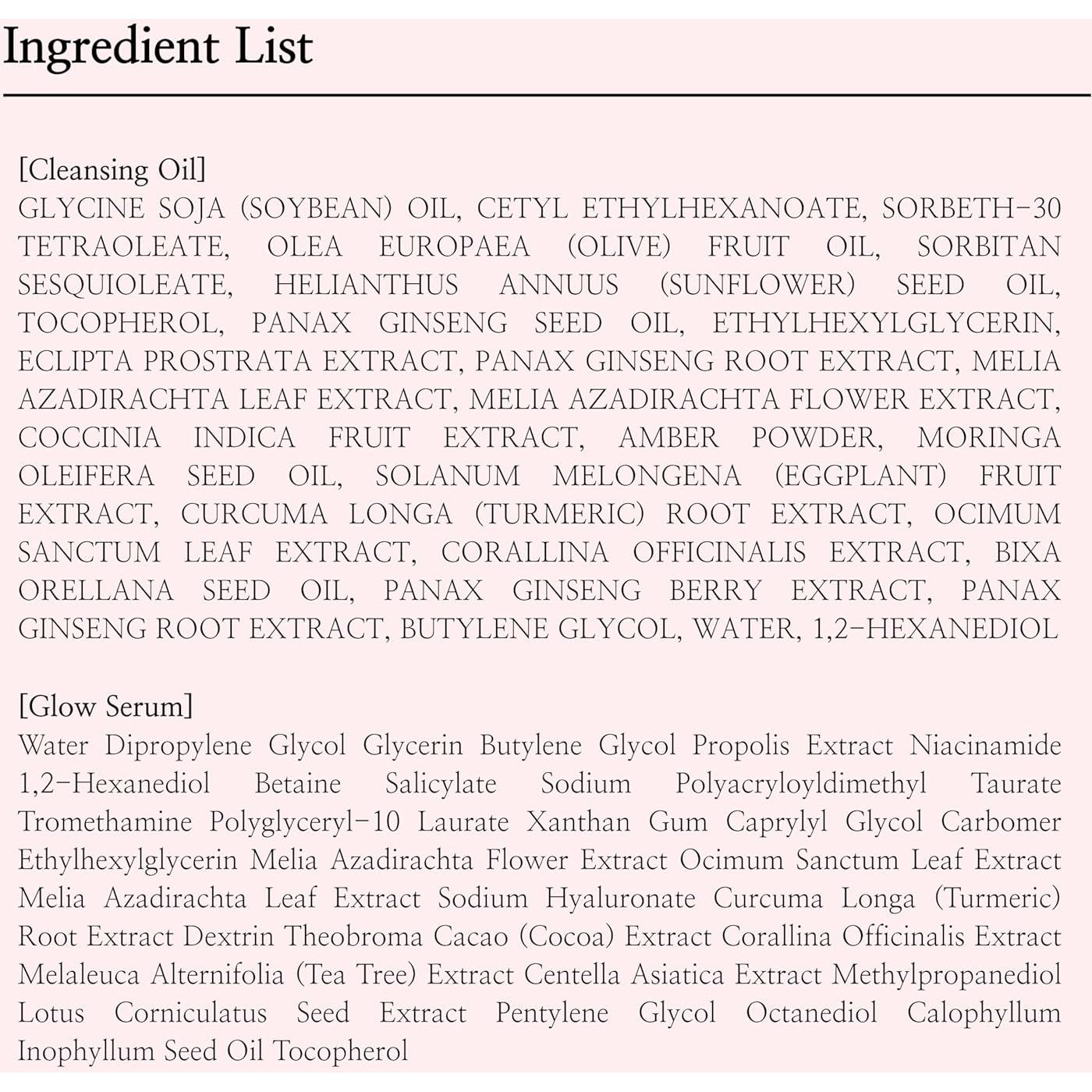 Ingredient List

[Cleansing Oil]
GLYCINE SOJA (SOYBEAN) OIL, CETYL ETHYLHEXANOATE, SORBETH-30 TETRAOLEATE, OLEA EUROPAEA (OLIVE) FRUIT OIL, SORBITAN SESQUIOLEATE, HELIANTHUS ANNUUS (SUNFLOWER) SEED OIL, TOCOPHEROL, PANAX GINSENG SEED OIL, ETHYLHEXYLGLYCERIN, ECLIPTA PROSTRATA EXTRACT, PANAX GINSENG ROOT EXTRACT, MELIA AZADIRACHTA LEAF EXTRACT, MELIA AZADIRACHTA FLOWER EXTRACT, COCCINIA INDICA FRUIT EXTRACT, AMBER POWDER, MORINGA OLEIFERA SEED OIL, SOLANUM MELONGENA (EGGPLANT) FRUIT EXTRACT, CURCUMA LONGA (TURMERIC) ROOT EXTRACT, OCIMUM SANCTUM LEAF EXTRACT, CORALLINA OFFICINALIS EXTRACT, BIXA ORELLANA SEED OIL, PANAX GINSENG BERRY EXTRACT, PANAX GINSENG ROOT EXTRACT, BUTYLENE GLYCOL, WATER, 1,2-HEXANEDIOL

[Glow Serum]
Water Dipropylene Glycol Glycerin Butylene Glycol Propolis Extract Niacinamide 1,2-Hexanediol Betaine Salicylate Sodium Polyacryloyldimethyl Taurate Tromethamine Polyglyceryl-10 Laurate Xanthan Gum Caprylyl Glycol Carbomer Ethylhexylglycerin Melia Azadirachta Flower Extract Ocimum Sanctum Leaf Extract Melia Azadirachta Leaf Extract Sodium Hyaluronate Curcuma Longa (Turmeric) Root Extract Dextrin Theobroma Cacao (Cocoa) Extract Corallina Officinalis Extract Melaleuca Alternifolia (Tea Tree) Extract Centella Asiatica Extract Methylpropanediol Lotus Corniculatus Seed Extract Pentylene Glycol Octanediol Calophyllum Inophyllum Seed Oil Tocopherol